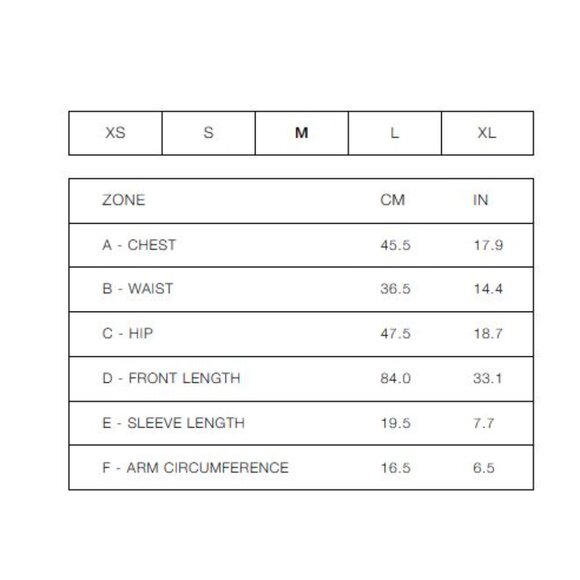 | XS | S | M | L | XL |
|---|---|---|---|---|

| ZONE | CM | IN |
|---|---|---|
| A - CHEST | 45.5 | 17.9 |
| B - WAIST | 36.5 | 14.4 |
| C - HIP | 47.5 | 18.7 |
| D - FRONT LENGTH | 84.0 | 33.1 |
| E - SLEEVE LENGTH | 19.5 | 7.7 |
| F - ARM CIRCUMFERENCE | 16.5 | 6.5 |